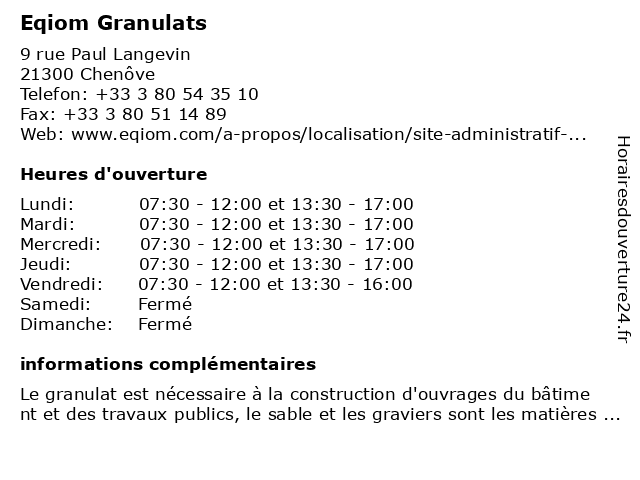 Eqiom Granulats

9 rue Paul Langevin
21300 Chenôve
Telefon: +33 3 80 54 35 10
Fax: +33 3 80 51 14 89
Web: www.eqiom.com/a-propos/localisation/site-administratif-...

Heures d'ouverture

| | |
|---|---|
| Lundi: | 07:30 - 12:00 et 13:30 - 17:00 |
| Mardi: | 07:30 - 12:00 et 13:30 - 17:00 |
| Mercredi: | 07:30 - 12:00 et 13:30 - 17:00 |
| Jeudi: | 07:30 - 12:00 et 13:30 - 17:00 |
| Vendredi: | 07:30 - 12:00 et 13:30 - 16:00 |
| Samedi: | Fermé |
| Dimanche: | Fermé |

informations complémentaires

Le granulat est nécessaire à la construction d'ouvrages du bâtiment et des travaux publics, le sable et les graviers sont les matières ...

Horairesdouverture24.fr